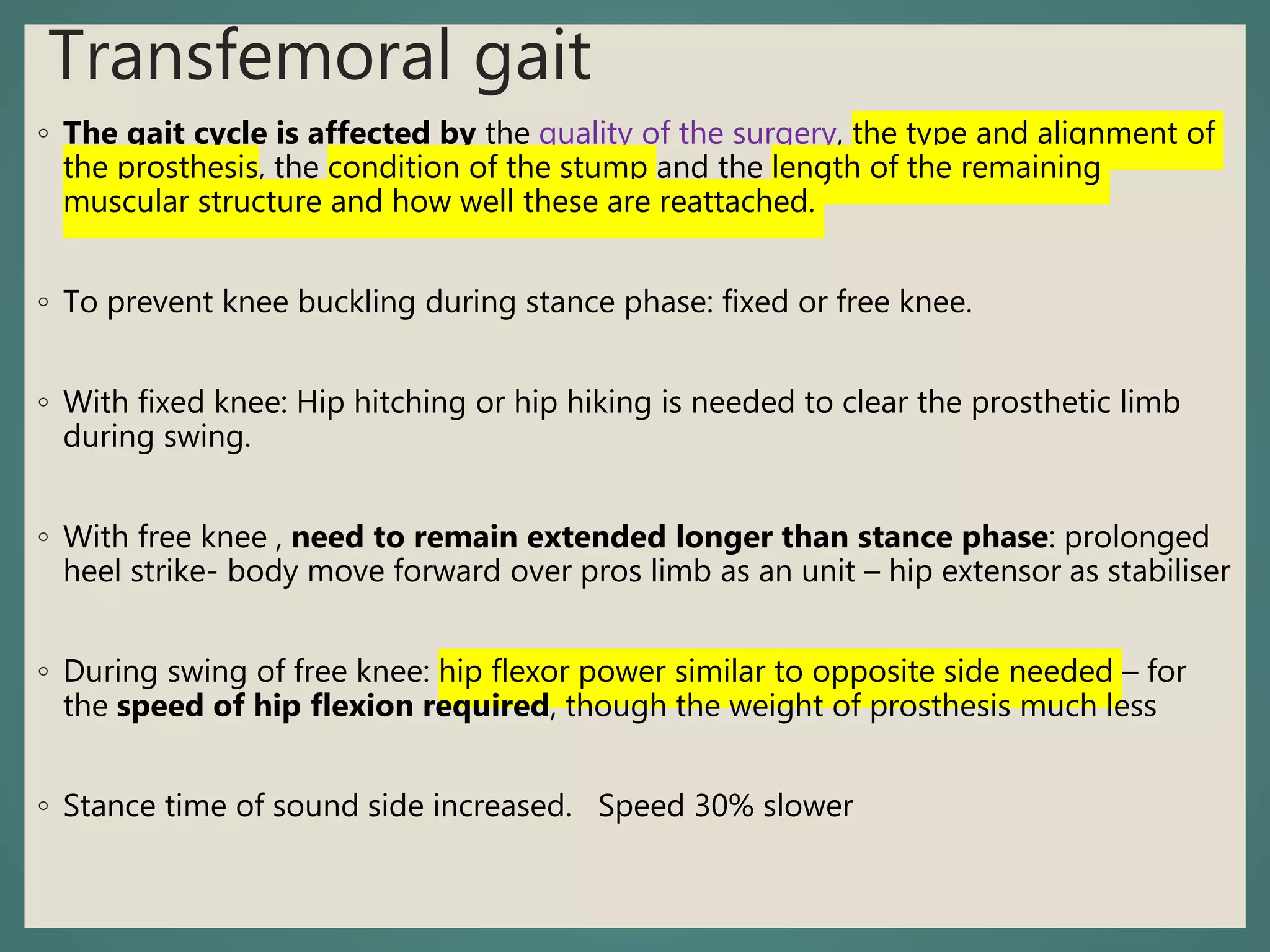 Transfemoral gait

◦ The gait cycle is affected by the quality of the surgery, the type and alignment of the prosthesis, the condition of the stump and the length of the remaining muscular structure and how well these are reattached.

◦ To prevent knee buckling during stance phase: fixed or free knee.

◦ With fixed knee: Hip hitching or hip hiking is needed to clear the prosthetic limb during swing.

◦ With free knee , need to remain extended longer than stance phase: prolonged heel strike- body move forward over pros limb as an unit – hip extensor as stabiliser

◦ During swing of free knee: hip flexor power similar to opposite side needed – for the speed of hip flexion required, though the weight of prosthesis much less

◦ Stance time of sound side increased. Speed 30% slower